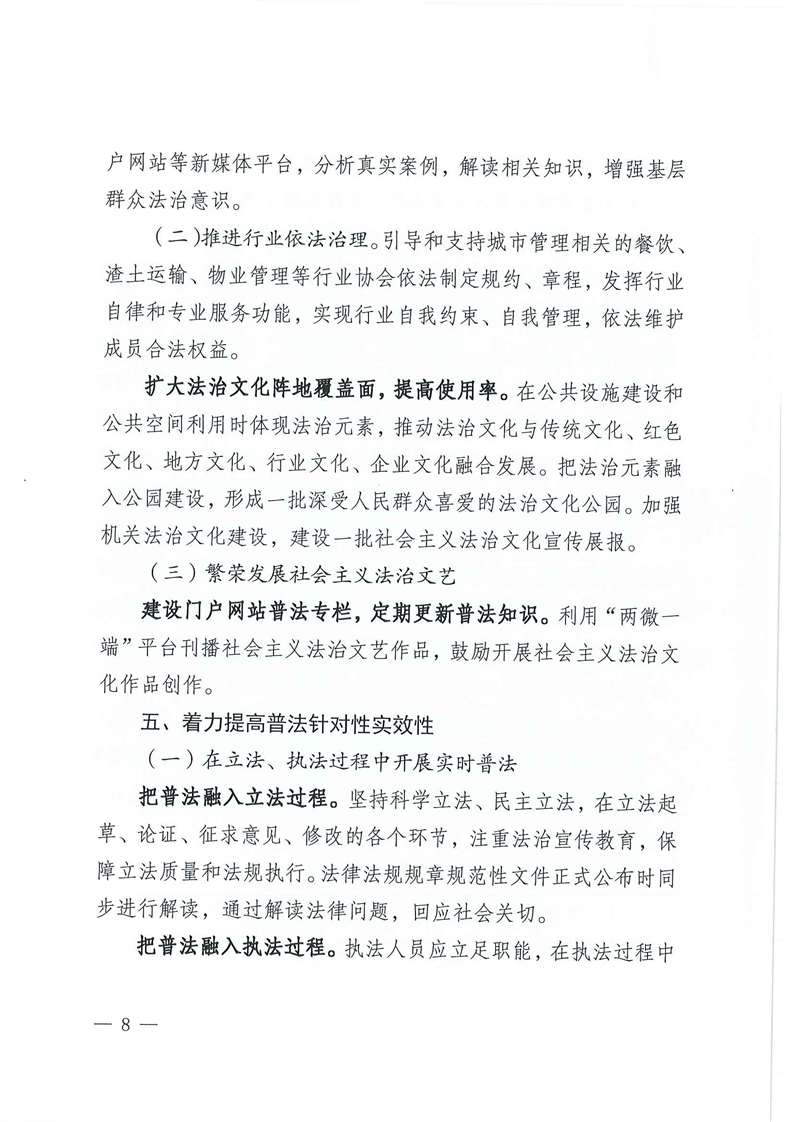 户网站等新媒体平台，分析真实案例，解读相关知识，增强基层群众法治意识。

（二）推进行业依法治理。引导和支持城市管理相关的餐饮、渣土运输、物业管理等行业协会依法制定规约、章程，发挥行业自律和专业服务功能，实现行业自我约束、自我管理，依法维护成员合法权益。

扩大法治文化阵地覆盖面，提高使用率。在公共设施建设和公共空间利用时体现法治元素，推动法治文化与传统文化、红色文化、地方文化、行业文化、企业文化融合发展。把法治元素融入公园建设，形成一批深受人民群众喜爱的法治文化公园。加强机关法治文化建设，建设一批社会主义法治文化宣传展报。

（三）繁荣发展社会主义法治文艺

建设门户网站普法专栏，定期更新普法知识。利用“两微一端”平台刊播社会主义法治文艺作品，鼓励开展社会主义法治文化作品创作。

五、着力提高普法针对性实效性

（一）在立法、执法过程中开展实时普法

把普法融入立法过程。坚持科学立法、民主立法，在立法起草、论证、征求意见、修改的各个环节，注重法治宣传教育，保障立法质量和法规执行。法律法规规章规范性文件正式公布时同步进行解读，通过解读法律问题，回应社会关切。

把普法融入执法过程。执法人员应立足职能，在执法过程中

— 8 —